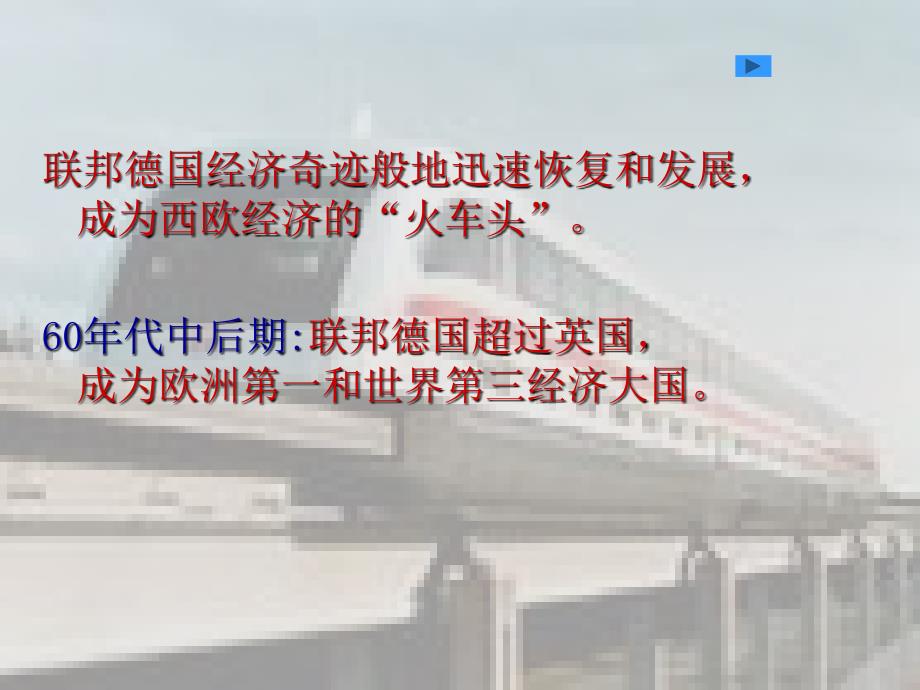 联邦德国经济奇迹般地迅速恢复和发展，成为西欧经济的“火车头”。

60年代中后期:联邦德国超过英国，成为欧洲第一和世界第三经济大国。